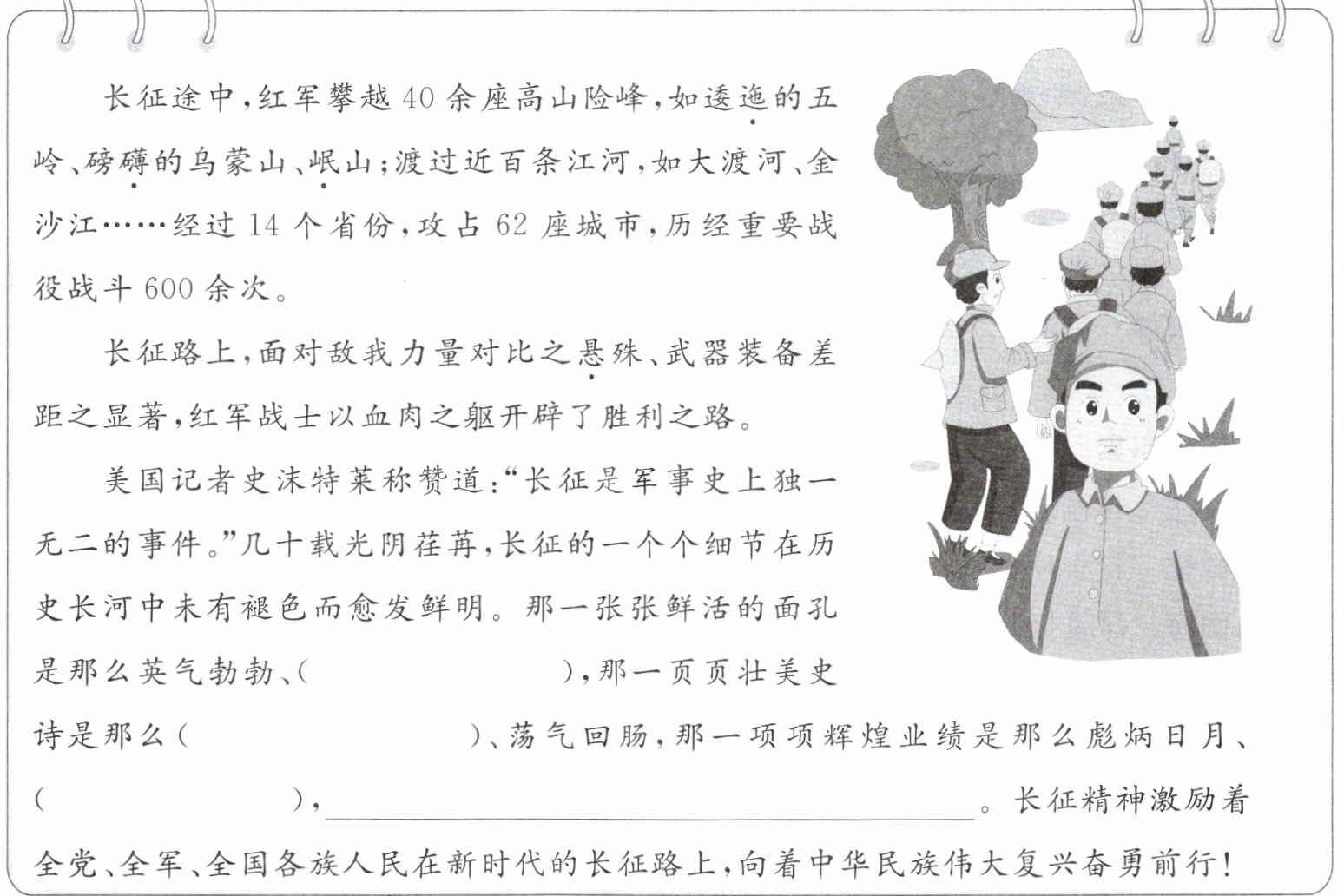 长征途中，红军攀越40余座高山险峰，如逶迤的五岭、磅礴的乌蒙山、岷山；渡过近百条江河，如大渡河、金沙江……经过14个省份，攻占62座城市，历经重要战役战斗600余次。

长征路上，面对敌我力量对比之悬殊、武器装备差距之显著，红军战士以血肉之躯开辟了胜利之路。

美国记者史沫特莱称赞道：“长征是军事史上独一无二的事件。”几十载光阴荏苒，长征的一个个细节在历史长河中未有褪色而愈发鲜明。那一张张鲜活的面孔是那么英气勃勃、(　　)，那一页页壮美史诗是那么(　　)、荡气回肠，那一项项辉煌业绩是那么彪炳日月、(　　)，____。长征精神激励着全党、全军、全国各族人民在新时代的长征路上，向着中华民族伟大复兴奋勇前行！